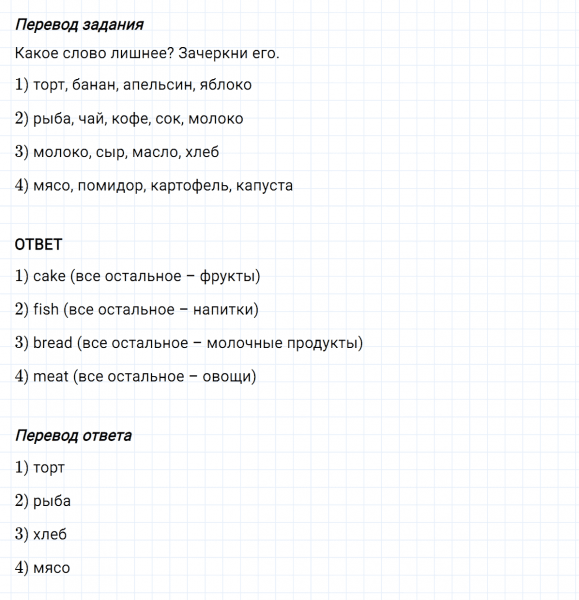 Перевод задания

Какое слово лишнее? Зачеркни его.

1) торт, банан, апельсин, яблоко

2) рыба, чай, кофе, сок, молоко

3) молоко, сыр, масло, хлеб

4) мясо, помидор, картофель, капуста

ОТВЕТ

1) cake (все остальное – фрукты)

2) fish (все остальное – напитки)

3) bread (все остальное – молочные продукты)

4) meat (все остальное – овощи)

Перевод ответа

1) торт

2) рыба

3) хлеб

4) мясо